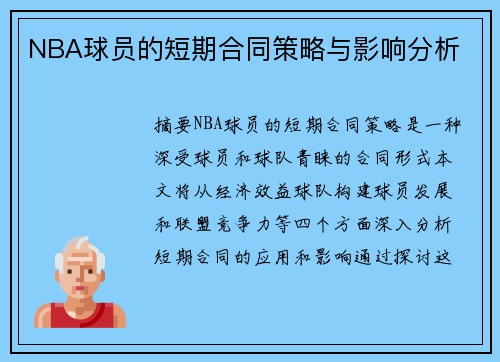 NBA球员的短期合同策略与影响分析

摘要NBA球员的短期合同策略是一种深受球员和球队青睐的合同形式本文将从经济效益球队构建球员发展和联盟竞争力等四个方面深入分析短期合同的应用和影响通过探讨这